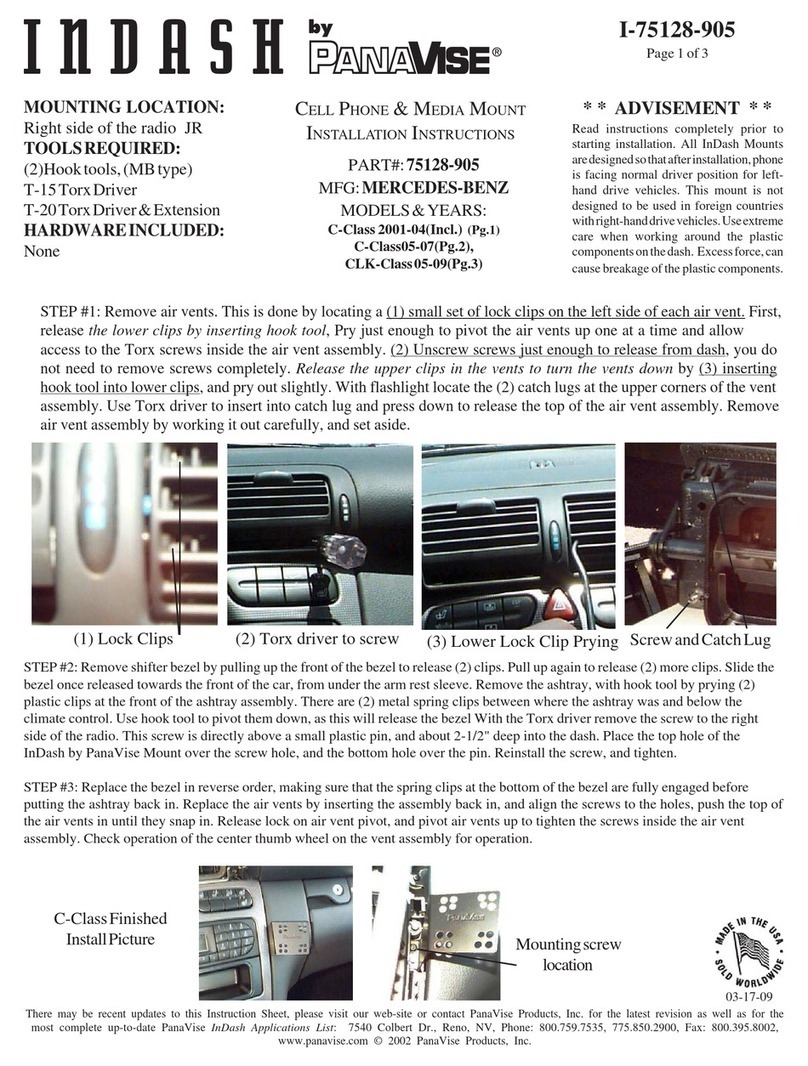 INDASH by PANAVISE®

I-75128-905
Page 1 of 3

MOUNTING LOCATION:
Right side of the radio JR
TOOLS REQUIRED:
(2)Hook tools, (MB type)
T-15 Torx Driver
T-20 Torx Driver & Extension
HARDWARE INCLUDED:
None

CELL PHONE & MEDIA MOUNT
INSTALLATION INSTRUCTIONS

PART#: 75128-905
MFG: MERCEDES-BENZ
MODELS & YEARS:
C-Class 2001-04(Incl.) (Pg.1)
C-Class05-07(Pg.2),
CLK-Class 05-09(Pg.3)

* * ADVISEMENT * *
Read instructions completely prior to starting installation. All InDash Mounts are designed so that after installation, phone is facing normal driver position for left-hand drive vehicles. This mount is not designed to be used in foreign countries with right-hand drive vehicles. Use extreme care when working around the plastic components on the dash. Excess force, can cause breakage of the plastic components.

STEP #1: Remove air vents. This is done by locating a (1) small set of lock clips on the left side of each air vent. First, release the lower clips by inserting hook tool, Pry just enough to pivot the air vents up one at a time and allow access to the Torx screws inside the air vent assembly. (2) Unscrew screws just enough to release from dash, you do not need to remove screws completely. Release the upper clips in the vents to turn the vents down by (3) inserting hook tool into lower clips, and pry out slightly. With flashlight locate the (2) catch lugs at the upper corners of the vent assembly. Use Torx driver to insert into catch lug and press down to release the top of the air vent assembly. Remove air vent assembly by working it out carefully, and set aside.

(1) Lock Clips
(2) Torx driver to screw
(3) Lower Lock Clip Prying
Screw and Catch Lug

STEP #2: Remove shifter bezel by pulling up the front of the bezel to release (2) clips. Pull up again to release (2) more clips. Slide the bezel once released towards the front of the car, from under the arm rest sleeve. Remove the ashtray, with hook tool by prying (2) plastic clips at the front of the ashtray assembly. There are (2) metal spring clips between where the ashtray was and below the climate control. Use hook tool to pivot them down, as this will release the bezel With the Torx driver remove the screw to the right side of the radio. This screw is directly above a small plastic pin, and about 2-1/2" deep into the dash. Place the top hole of the InDash by PanaVise Mount over the screw hole, and the bottom hole over the pin. Reinstall the screw, and tighten.

STEP #3: Replace the bezel in reverse order, making sure that the spring clips at the bottom of the bezel are fully engaged before putting the ashtray back in. Replace the air vents by inserting the assembly back in, and align the screws to the holes, push the top of the air vents in until they snap in. Release lock on air vent pivot, and pivot air vents up to tighten the screws inside the air vent assembly. Check operation of the center thumb wheel on the vent assembly for operation.

C-Class Finished Install Picture

Mounting screw location

MADE IN THE USA SOLD WORLDWIDE
03-17-09

There may be recent updates to this Instruction Sheet, please visit our web-site or contact PanaVise Products, Inc. for the latest revision as well as for the most complete up-to-date PanaVise InDash Applications List: 7540 Colbert Dr., Reno, NV, Phone: 800.759.7535, 775.850.2900, Fax: 800.395.8002, www.panavise.com © 2002 PanaVise Products, Inc.